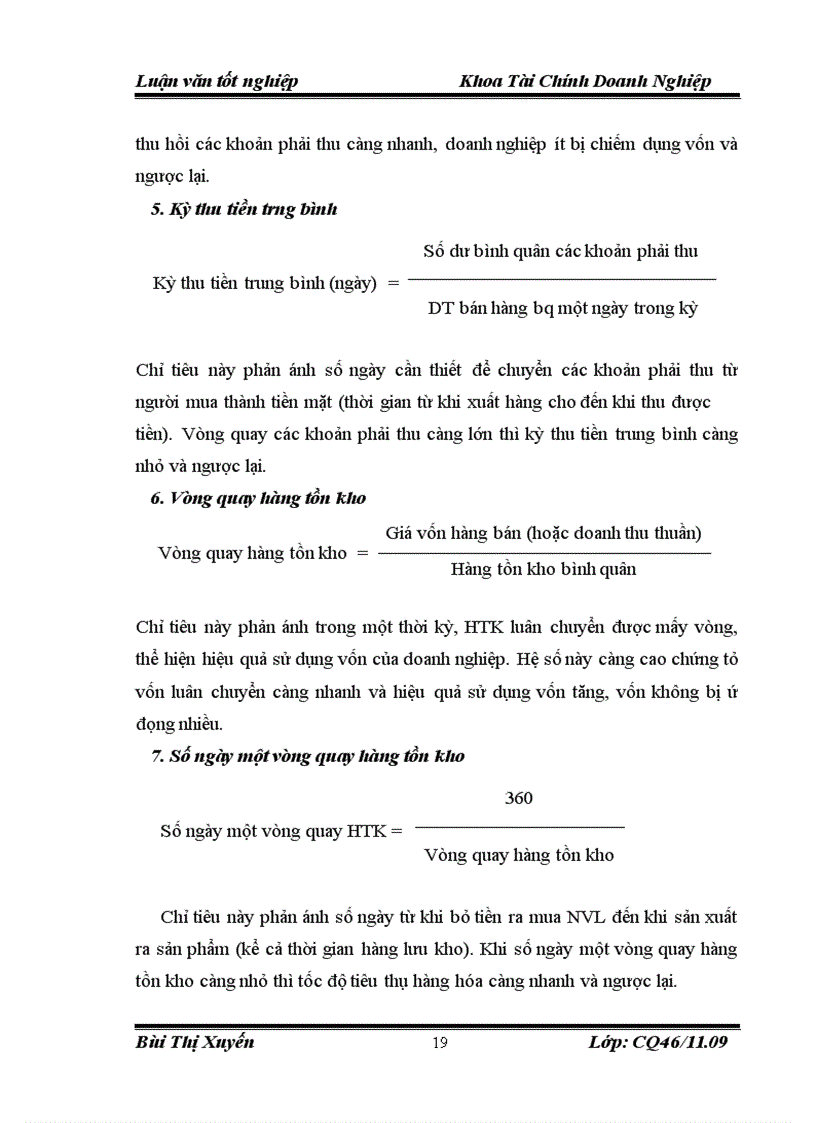 Luận văn tốt nghiệp Khoa Tài Chính Doanh Nghiệp

thu hồi các khoản phải thu càng nhanh, doanh nghiệp ít bị chiếm dụng vốn và ngược lại.

5. Kỳ thu tiền trng bình

Kỳ thu tiền trung bình (ngày) $= \frac{\text{Số dư bình quân các khoản phải thu}}{\text{DT bán hàng bq một ngày trong kỳ}}$

Chỉ tiêu này phản ánh số ngày cần thiết để chuyển các khoản phải thu từ người mua thành tiền mặt (thời gian từ khi xuất hàng cho đến khi thu được tiền). Vòng quay các khoản phải thu càng lớn thì kỳ thu tiền trung bình càng nhỏ và ngược lại.

6. Vòng quay hàng tồn kho

Vòng quay hàng tồn kho $= \frac{\text{Giá vốn hàng bán (hoặc doanh thu thuần)}}{\text{Hàng tồn kho bình quân}}$

Chỉ tiêu này phản ánh trong một thời kỳ, HTK luân chuyển được mấy vòng, thể hiện hiệu quả sử dụng vốn của doanh nghiệp. Hệ số này càng cao chứng tỏ vốn luân chuyển càng nhanh và hiệu quả sử dụng vốn tăng, vốn không bị ứ đọng nhiều.

7. Số ngày một vòng quay hàng tồn kho

Số ngày một vòng quay HTK $= \frac{360}{\text{Vòng quay hàng tồn kho}}$

Chỉ tiêu này phản ánh số ngày từ khi bỏ tiền ra mua NVL đến khi sản xuất ra sản phẩm (kể cả thời gian hàng lưu kho). Khi số ngày một vòng quay hàng tồn kho càng nhỏ thì tốc độ tiêu thụ hàng hóa càng nhanh và ngược lại.

Bùi Thị Xuyến 19 Lớp: CQ46/11.09